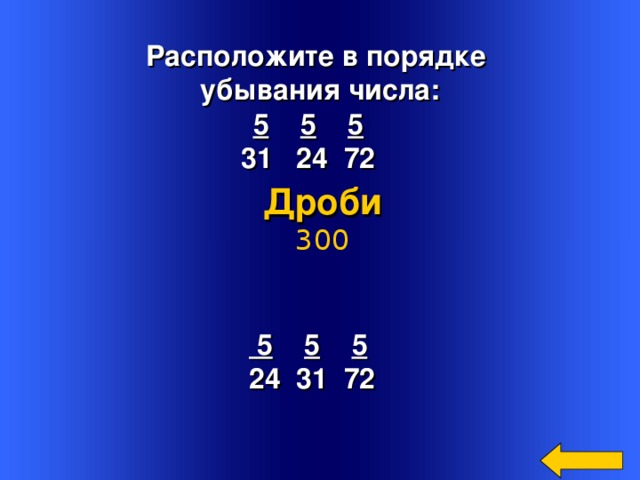 Расположите в порядке убывания числа:
$\frac{5}{31}$ $\frac{5}{24}$ $\frac{5}{72}$

Дроби
300

$\frac{5}{24}$ $\frac{5}{31}$ $\frac{5}{72}$